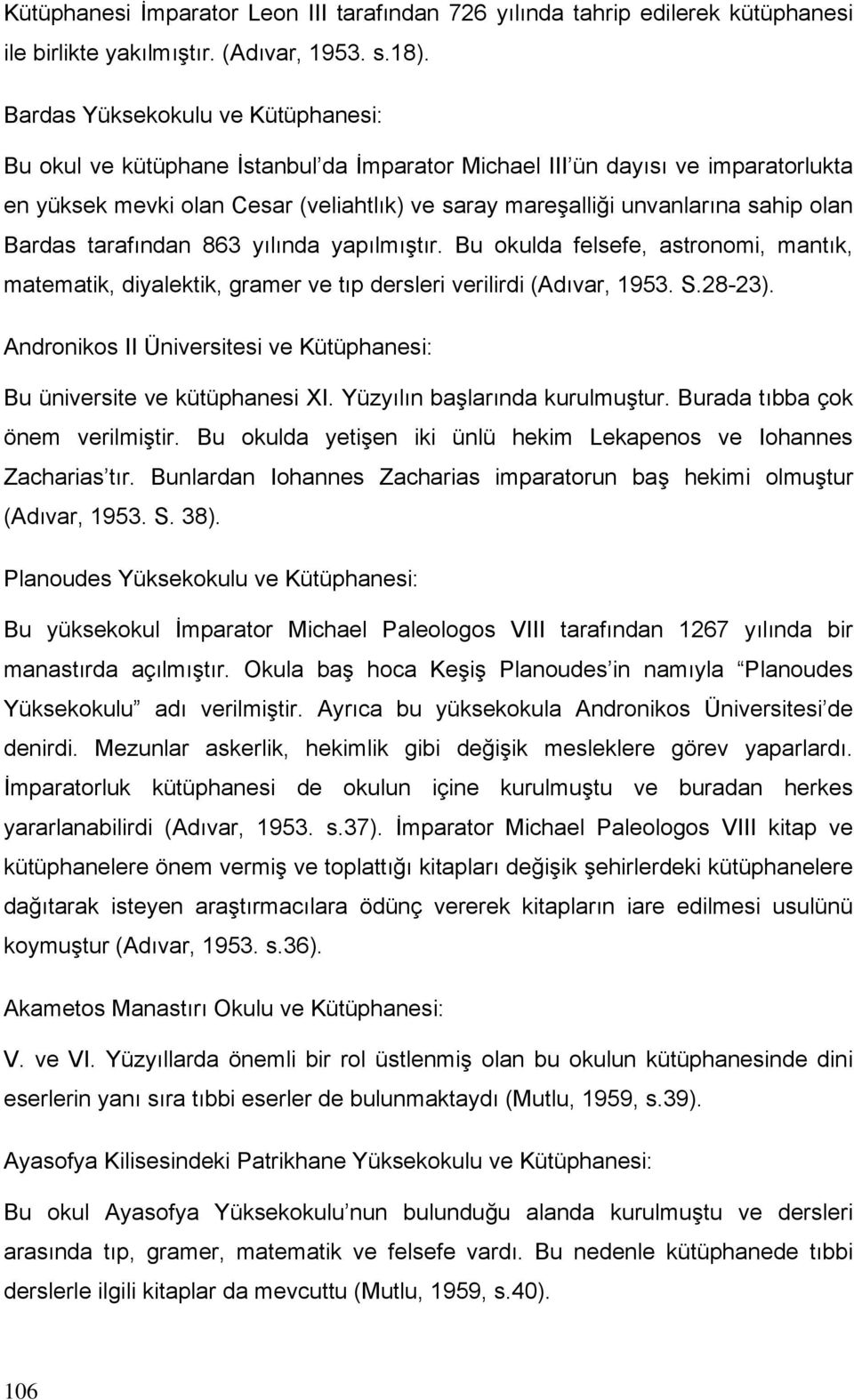 Kütüphanesi İmparator Leon III tarafından 726 yılında tahrip edilerek kütüphanesi ile birlikte yakılmıştır. (Adıvar, 1953. s.18).

Bardas Yüksekokulu ve Kütüphanesi:

Bu okul ve kütüphane İstanbul'da İmparator Michael III'ün dayısı ve imparatorlukta en yüksek mevki olan Cesar (veliahtlık) ve saray mareşalliği unvanlarına sahip olan Bardas tarafından 863 yılında yapılmıştır. Bu okulda felsefe, astronomi, mantık, matematik, diyalektik, gramer ve tıp dersleri verilirdi (Adıvar, 1953. S.28-23).

Andronikos II Üniversitesi ve Kütüphanesi:

Bu üniversite ve kütüphanesi XI. Yüzyılın başlarında kurulmuştur. Burada tıbba çok önem verilmiştir. Bu okulda yetişen iki ünlü hekim Lekapenos ve Iohannes Zacharias'tır. Bunlardan Iohannes Zacharias imparatorun baş hekimi olmuştur (Adıvar, 1953. S. 38).

Planoudes Yüksekokulu ve Kütüphanesi:

Bu yüksekokul İmparator Michael Paleologos VIII tarafından 1267 yılında bir manastırda açılmıştır. Okula baş hoca Keşiş Planoudes'in namıyla "Planoudes Yüksekokulu" adı verilmiştir. Ayrıca bu yüksekokula Andronikos Üniversitesi'de denirdi. Mezunlar askerlik, hekimlik gibi değişik mesleklere görev yaparlardı. İmparatorluk kütüphanesi de okulun içine kurulmuştu ve buradan herkes yararlanabilirdi (Adıvar, 1953. s.37). İmparator Michael Paleologos VIII kitap ve kütüphanelere önem vermiş ve toplattığı kitapları değişik şehirlerdeki kütüphanelere dağıtarak isteyen araştırmacılara ödünç vererek kitapların iare edilmesi usulünü koymuştur (Adıvar, 1953. s.36).

Akametos Manastırı Okulu ve Kütüphanesi:

V. ve VI. Yüzyıllarda önemli bir rol üstlenmiş olan bu okulun kütüphanesinde dini eserlerin yanı sıra tıbbi eserler de bulunmaktaydı (Mutlu, 1959, s.39).

Ayasofya Kilisesindeki Patrikhane Yüksekokulu ve Kütüphanesi:

Bu okul Ayasofya Yüksekokulu'nun bulunduğu alanda kurulmuştu ve dersleri arasında tıp, gramer, matematik ve felsefe vardı. Bu nedenle kütüphanede tıbbi derslerle ilgili kitaplar da mevcuttu (Mutlu, 1959, s.40).

106